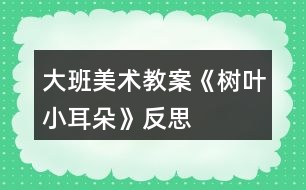 大班美术教案《树叶小耳朵》反思